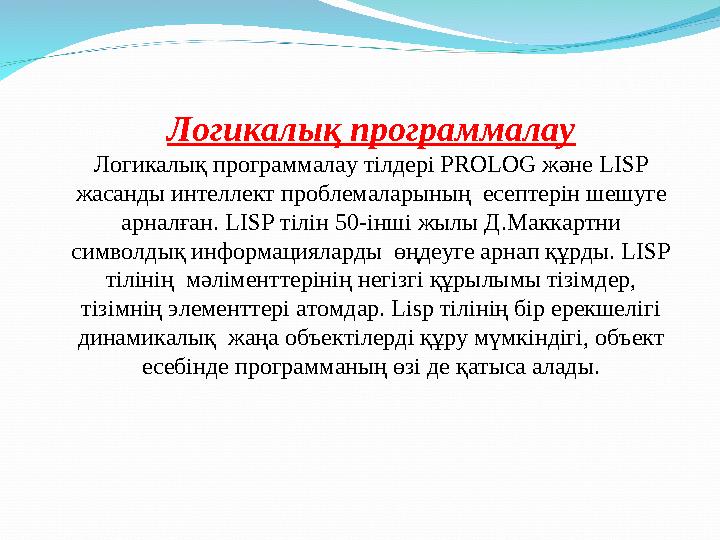 Логикалық программалау

Логикалық программалау тілдері PROLOG және LISP жасанды интеллект проблемаларының есептерін шешуге арналған. LISP тілін 50-інші жылы Д.Маккартни символдық информацияларды өңдеуге арнап құрды. LISP тілінің мәліменттерінің негізгі құрылымы тізімдер, тізімнің элементтері атомдар. Lisp тілінің бір ерекшелігі динамикалық жаңа объектілерді құру мүмкіндігі, объект есебінде программаның өзі де қатыса алады.